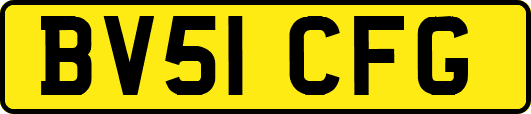 BV51 CFG